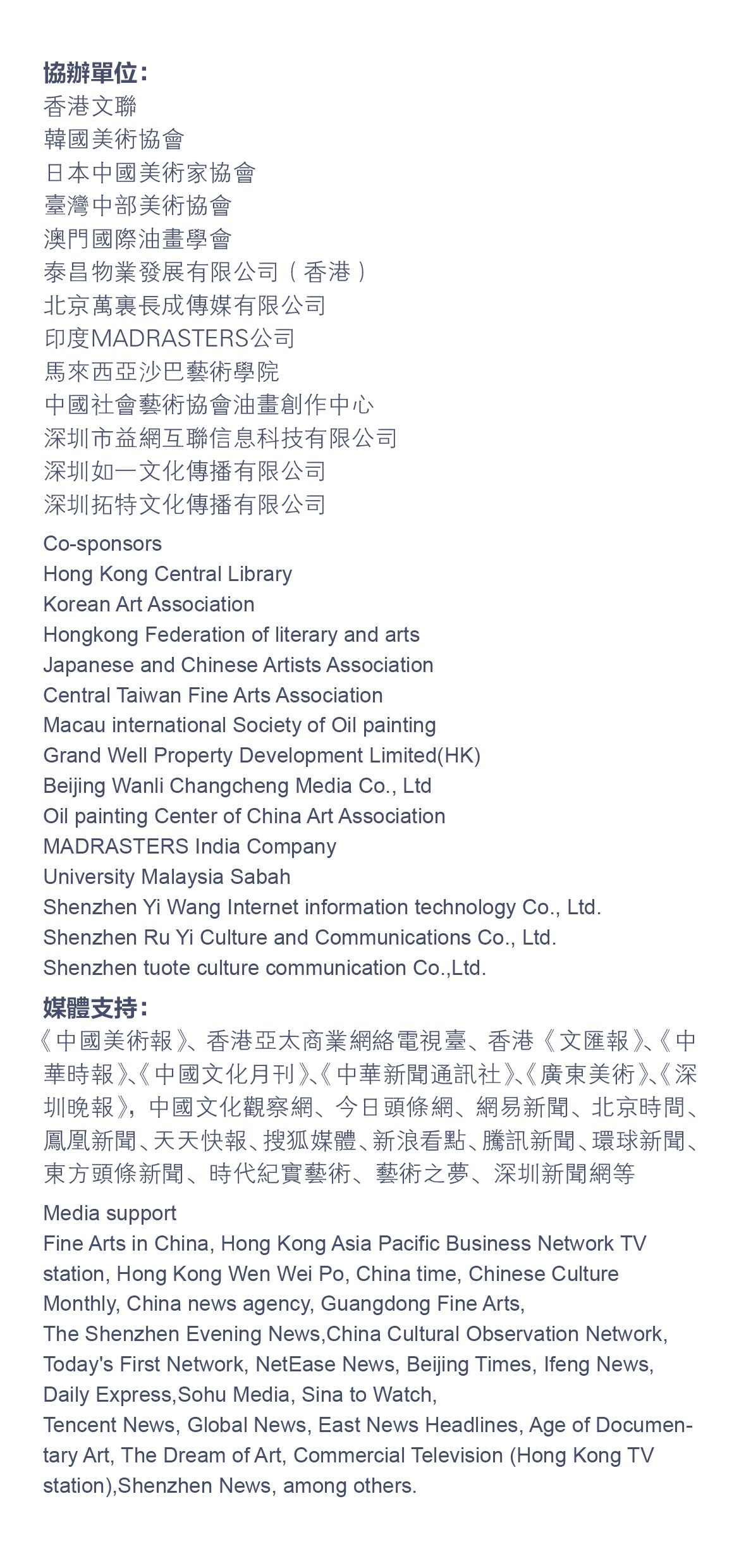 協辦單位：
香港文聯
韓國美術協會
日本中國美術家協會
臺灣中部美術協會
澳門國際油畫學會
泰昌物業發展有限公司（香港）
北京萬裏長成傳媒有限公司
印度MADRASTERS公司
馬來西亞沙巴藝術學院
中國社會藝術協會油畫創作中心
深圳市益網互聯信息科技有限公司
深圳如一文化傳播有限公司
深圳拓特文化傳播有限公司

Co-sponsors
Hong Kong Central Library
Korean Art Association
Hongkong Federation of literary and arts
Japanese and Chinese Artists Association
Central Taiwan Fine Arts Association
Macau international Society of Oil painting
Grand Well Property Development Limited(HK)
Beijing Wanli Changcheng Media Co., Ltd
Oil painting Center of China Art Association
MADRASTERS India Company
University Malaysia Sabah
Shenzhen Yi Wang Internet information technology Co., Ltd.
Shenzhen Ru Yi Culture and Communications Co., Ltd.
Shenzhen tuote culture communication Co.,Ltd.

媒體支持：
《中國美術報》、香港亞太商業網絡電視臺、香港《文匯報》、《中華時報》、《中國文化月刊》、《中華新聞通訊社》、《廣東美術》、《深圳晚報》，中國文化觀察網、今日頭條網、網易新聞、北京時間、鳳凰新聞、天天快報、搜狐媒體、新浪看點、騰訊新聞、環球新聞、東方頭條新聞、時代紀實藝術、藝術之夢、深圳新聞網等

Media support
Fine Arts in China, Hong Kong Asia Pacific Business Network TV station, Hong Kong Wen Wei Po, China time, Chinese Culture Monthly, China news agency, Guangdong Fine Arts,
The Shenzhen Evening News,China Cultural Observation Network, Today's First Network, NetEase News, Beijing Times, Ifeng News, Daily Express,Sohu Media, Sina to Watch,
Tencent News, Global News, East News Headlines, Age of Documentary Art, The Dream of Art, Commercial Television (Hong Kong TV station),Shenzhen News, among others.